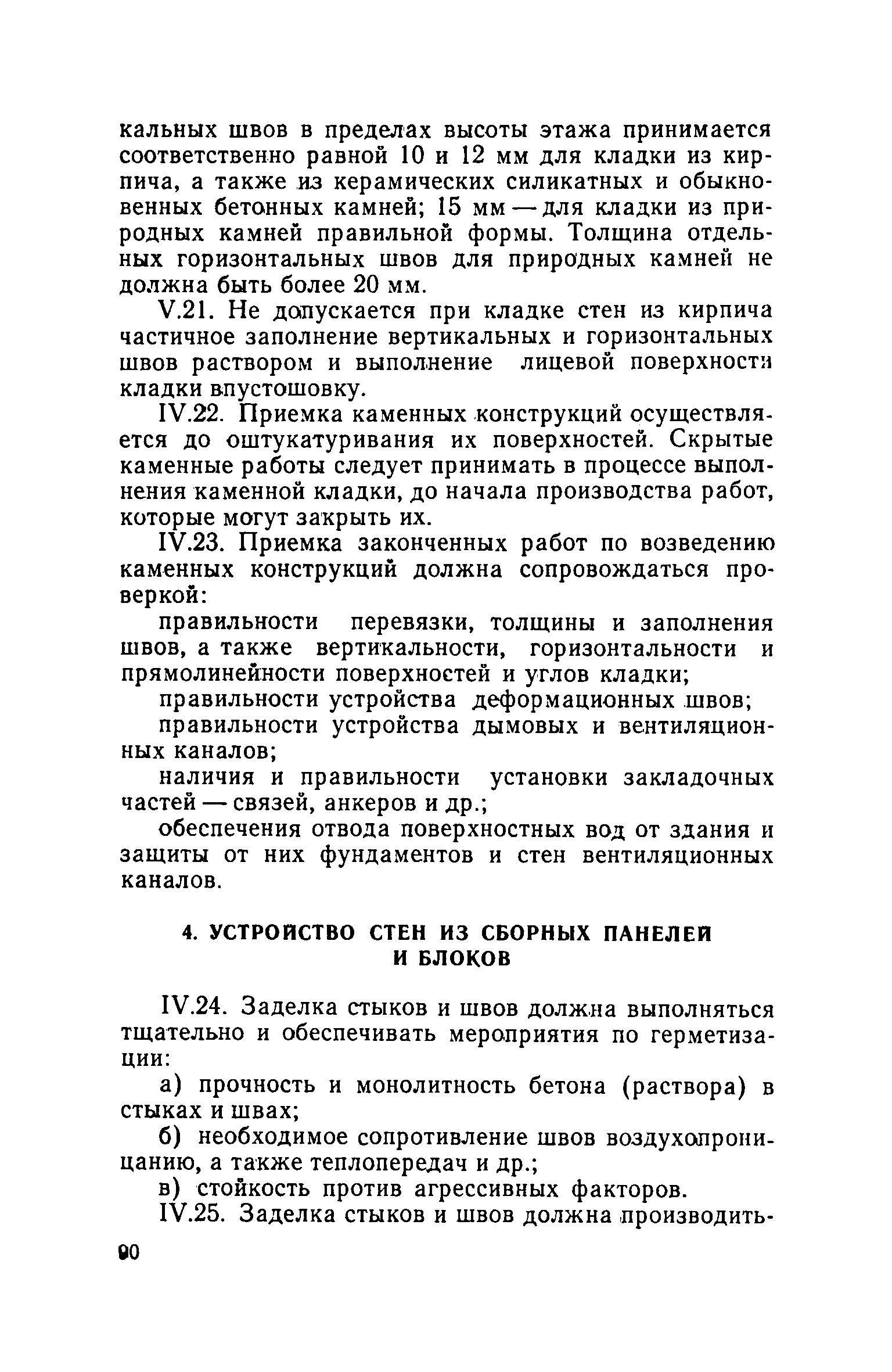 кальных швов в пределах высоты этажа принимается соответственно равной 10 и 12 мм для кладки из кирпича, а также из керамических силикатных и обыкновенных бетонных камней; 15 мм — для кладки из природных камней правильной формы. Толщина отдельных горизонтальных швов для природных камней не должна быть более 20 мм.

V.21. Не допускается при кладке стен из кирпича частичное заполнение вертикальных и горизонтальных швов раствором и выполнение лицевой поверхности кладки впустошовку.

IV.22. Приемка каменных конструкций осуществляется до оштукатуривания их поверхностей. Скрытые каменные работы следует принимать в процессе выполнения каменной кладки, до начала производства работ, которые могут закрыть их.

IV.23. Приемка законченных работ по возведению каменных конструкций должна сопровождаться проверкой:

правильности перевязки, толщины и заполнения швов, а также вертикальности, горизонтальности и прямолинейности поверхностей и углов кладки;

правильности устройства деформационных швов;

правильности устройства дымовых и вентиляционных каналов;

наличия и правильности установки закладочных частей — связей, анкеров и др.;

обеспечения отвода поверхностных вод от здания и защиты от них фундаментов и стен вентиляционных каналов.

4. УСТРОЙСТВО СТЕН ИЗ СБОРНЫХ ПАНЕЛЕЙ И БЛОКОВ

IV.24. Заделка стыков и швов должна выполняться тщательно и обеспечивать мероприятия по герметизации:

а) прочность и монолитность бетона (раствора) в стыках и швах;

б) необходимое сопротивление швов воздухопроницанию, а также теплопередач и др.;

в) стойкость против агрессивных факторов.

IV.25. Заделка стыков и швов должна производить-

90